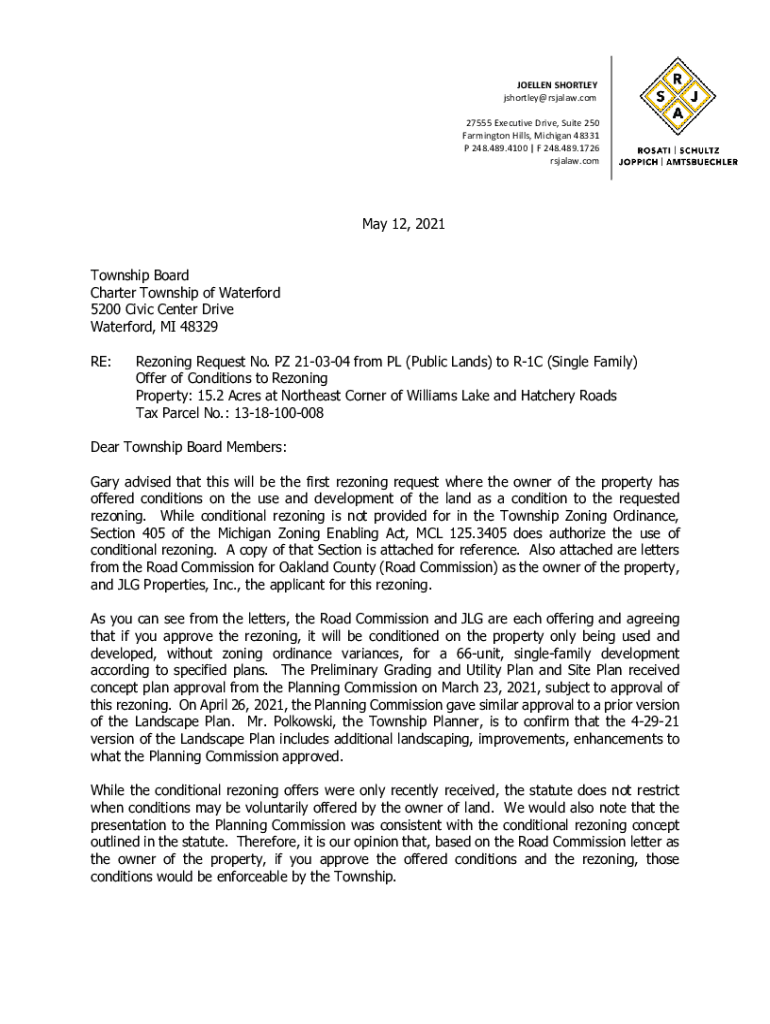 JOELLEN SHORTLEY
jshortley@rsjalaw.com

27555 Executive Drive, Suite 250
Farmington Hills, Michigan 48331
P 248.489.4100 | F 248.489.1726
rsjalaw.com

R S J A

ROSATI | SCHULTZ
JOPPICH | AMTSBUECHLER

May 12, 2021

Township Board
Charter Township of Waterford
5200 Civic Center Drive
Waterford, MI 48329

RE: Rezoning Request No. PZ 21-03-04 from PL (Public Lands) to R-1C (Single Family)
Offer of Conditions to Rezoning
Property: 15.2 Acres at Northeast Corner of Williams Lake and Hatchery Roads
Tax Parcel No.: 13-18-100-008

Dear Township Board Members:

Gary advised that this will be the first rezoning request where the owner of the property has offered conditions on the use and development of the land as a condition to the requested rezoning. While conditional rezoning is not provided for in the Township Zoning Ordinance, Section 405 of the Michigan Zoning Enabling Act, MCL 125.3405 does authorize the use of conditional rezoning. A copy of that Section is attached for reference. Also attached are letters from the Road Commission for Oakland County (Road Commission) as the owner of the property, and JLG Properties, Inc., the applicant for this rezoning.

As you can see from the letters, the Road Commission and JLG are each offering and agreeing that if you approve the rezoning, it will be conditioned on the property only being used and developed, without zoning ordinance variances, for a 66-unit, single-family development according to specified plans. The Preliminary Grading and Utility Plan and Site Plan received concept plan approval from the Planning Commission on March 23, 2021, subject to approval of this rezoning. On April 26, 2021, the Planning Commission gave similar approval to a prior version of the Landscape Plan. Mr. Polkowski, the Township Planner, is to confirm that the 4-29-21 version of the Landscape Plan includes additional landscaping, improvements, enhancements to what the Planning Commission approved.

While the conditional rezoning offers were only recently received, the statute does not restrict when conditions may be voluntarily offered by the owner of land. We would also note that the presentation to the Planning Commission was consistent with the conditional rezoning concept outlined in the statute. Therefore, it is our opinion that, based on the Road Commission letter as the owner of the property, if you approve the offered conditions and the rezoning, those conditions would be enforceable by the Township.